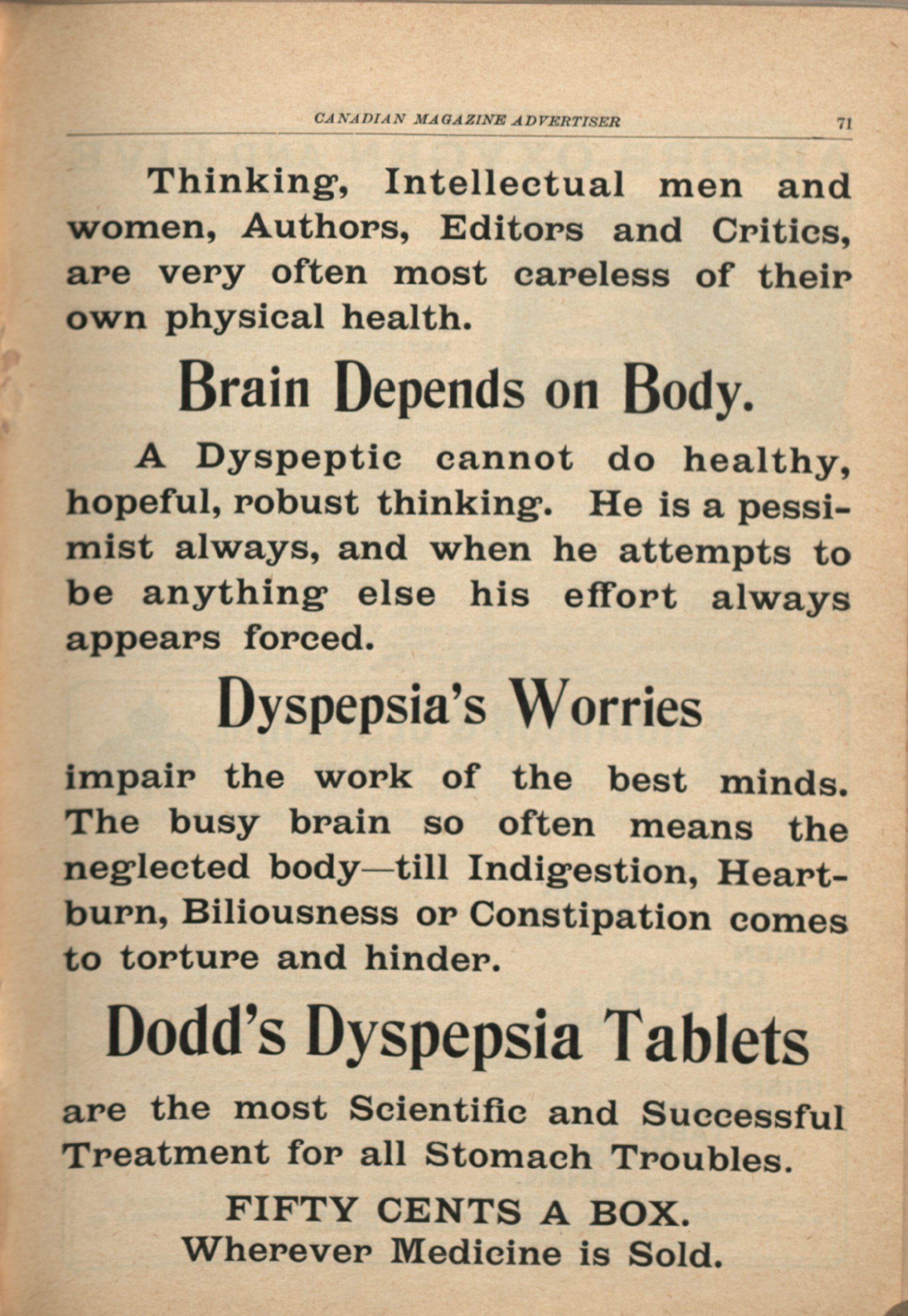 CANADIAN MAGAZINE ADVERTISER 71

Thinking, Intellectual men and women, Authors, Editors and Critics, are very often most careless of their own physical health.

Brain Depends on Body.

A Dyspeptic cannot do healthy, hopeful, robust thinking. He is a pessimist always, and when he attempts to be anything else his effort always appears forced.

Dyspepsia's Worries

impair the work of the best minds. The busy brain so often means the neglected body—till Indigestion, Heartburn, Biliousness or Constipation comes to torture and hinder.

Dodd's Dyspepsia Tablets

are the most Scientific and Successful Treatment for all Stomach Troubles.

FIFTY CENTS A BOX.
Wherever Medicine is Sold.